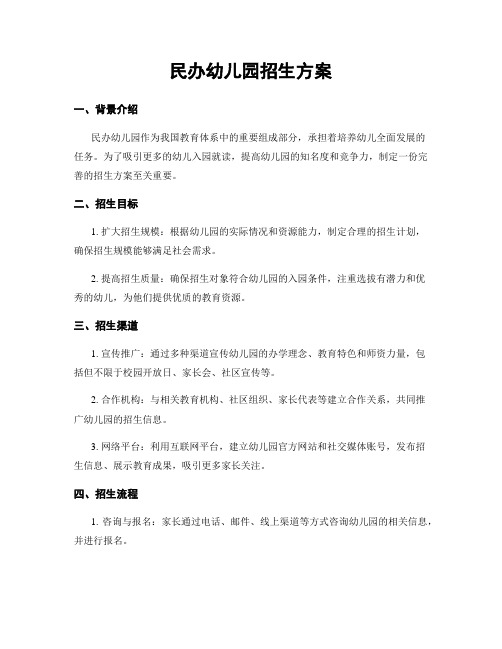 民办幼儿园招生方案

一、背景介绍

民办幼儿园作为我国教育体系中的重要组成部分，承担着培养幼儿全面发展的任务。为了吸引更多的幼儿入园就读，提高幼儿园的知名度和竞争力，制定一份完善的招生方案至关重要。

二、招生目标

1. 扩大招生规模：根据幼儿园的实际情况和资源能力，制定合理的招生计划，确保招生规模能够满足社会需求。

2. 提高招生质量：确保招生对象符合幼儿园的入园条件，注重选拔有潜力和优秀的幼儿，为他们提供优质的教育资源。

三、招生渠道

1. 宣传推广：通过多种渠道宣传幼儿园的办学理念、教育特色和师资力量，包括但不限于校园开放日、家长会、社区宣传等。

2. 合作机构：与相关教育机构、社区组织、家长代表等建立合作关系，共同推广幼儿园的招生信息。

3. 网络平台：利用互联网平台，建立幼儿园官方网站和社交媒体账号，发布招生信息、展示教育成果，吸引更多家长关注。

四、招生流程

1. 咨询与报名：家长通过电话、邮件、线上渠道等方式咨询幼儿园的相关信息，并进行报名。